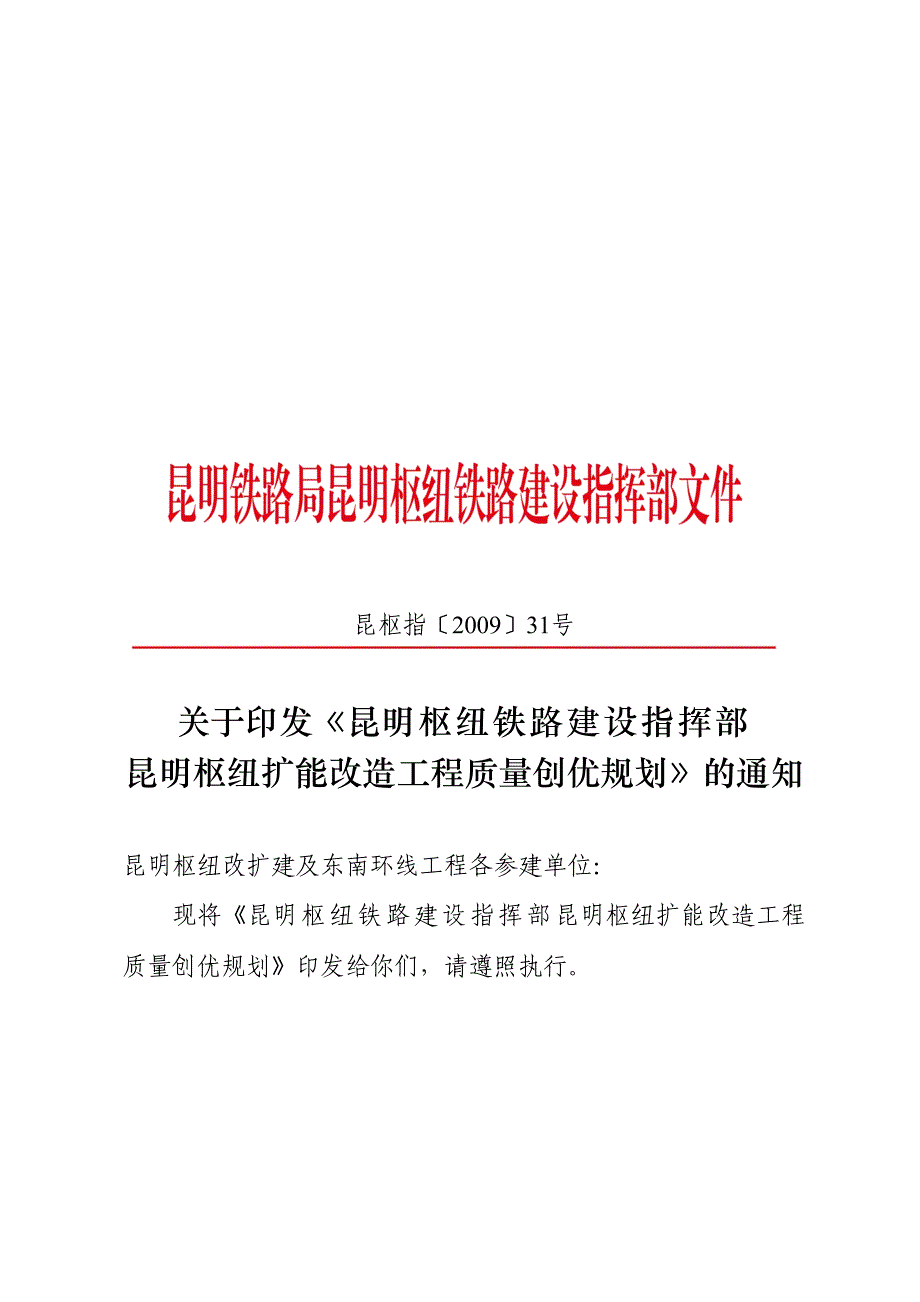 昆明铁路局昆明枢纽铁路建设指挥部文件

昆枢指〔2009〕31号

关于印发《昆明枢纽铁路建设指挥部昆明枢纽扩能改造工程质量创优规划》的通知

昆明枢纽改扩建及东南环线工程各参建单位:

现将《昆明枢纽铁路建设指挥部昆明枢纽扩能改造工程质量创优规划》印发给你们，请遵照执行。